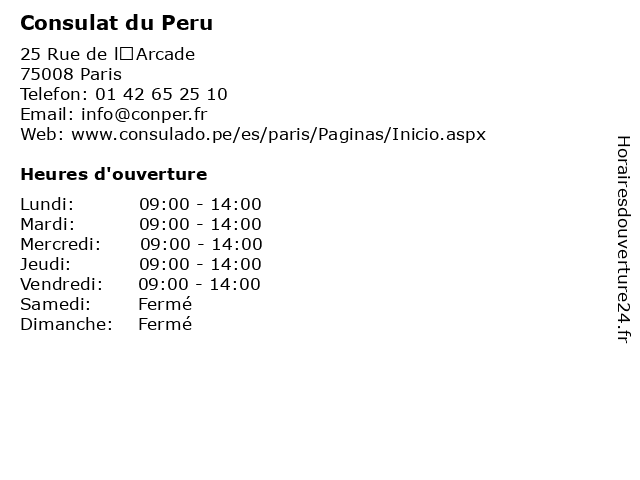 Consulat du Peru

25 Rue de l□Arcade
75008 Paris
Telefon: 01 42 65 25 10
Email: info@conper.fr
Web: www.consulado.pe/es/paris/Paginas/Inicio.aspx

Heures d'ouverture

| | |
|---|---|
| Lundi: | 09:00 - 14:00 |
| Mardi: | 09:00 - 14:00 |
| Mercredi: | 09:00 - 14:00 |
| Jeudi: | 09:00 - 14:00 |
| Vendredi: | 09:00 - 14:00 |
| Samedi: | Fermé |
| Dimanche: | Fermé |

Horairesdouverture24.fr